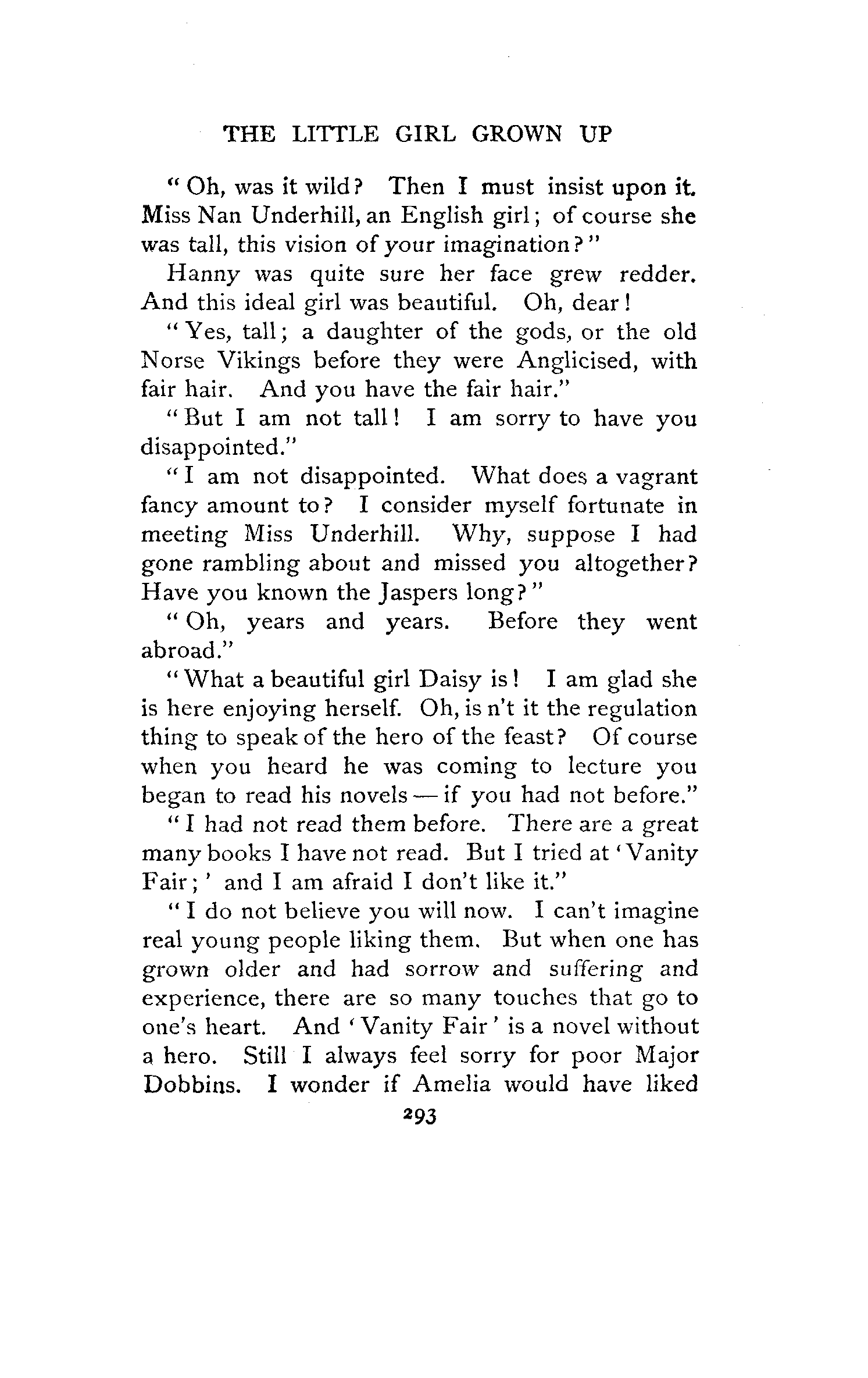 THE LITTLE GIRL GROWN UP

"Oh, was it wild? Then I must insist upon it. Miss Nan Underhill, an English girl; of course she was tall, this vision of your imagination?"

Hanny was quite sure her face grew redder. And this ideal girl was beautiful. Oh, dear!

"Yes, tall; a daughter of the gods, or the old Norse Vikings before they were Anglicised, with fair hair. And you have the fair hair."

"But I am not tall! I am sorry to have you disappointed."

"I am not disappointed. What does a vagrant fancy amount to? I consider myself fortunate in meeting Miss Underhill. Why, suppose I had gone rambling about and missed you altogether? Have you known the Jaspers long?"

"Oh, years and years. Before they went abroad."

"What a beautiful girl Daisy is! I am glad she is here enjoying herself. Oh, is n't it the regulation thing to speak of the hero of the feast? Of course when you heard he was coming to lecture you began to read his novels — if you had not before."

"I had not read them before. There are a great many books I have not read. But I tried at 'Vanity Fair;' and I am afraid I don't like it."

"I do not believe you will now. I can't imagine real young people liking them. But when one has grown older and had sorrow and suffering and experience, there are so many touches that go to one's heart. And 'Vanity Fair' is a novel without a hero. Still I always feel sorry for poor Major Dobbins. I wonder if Amelia would have liked

293